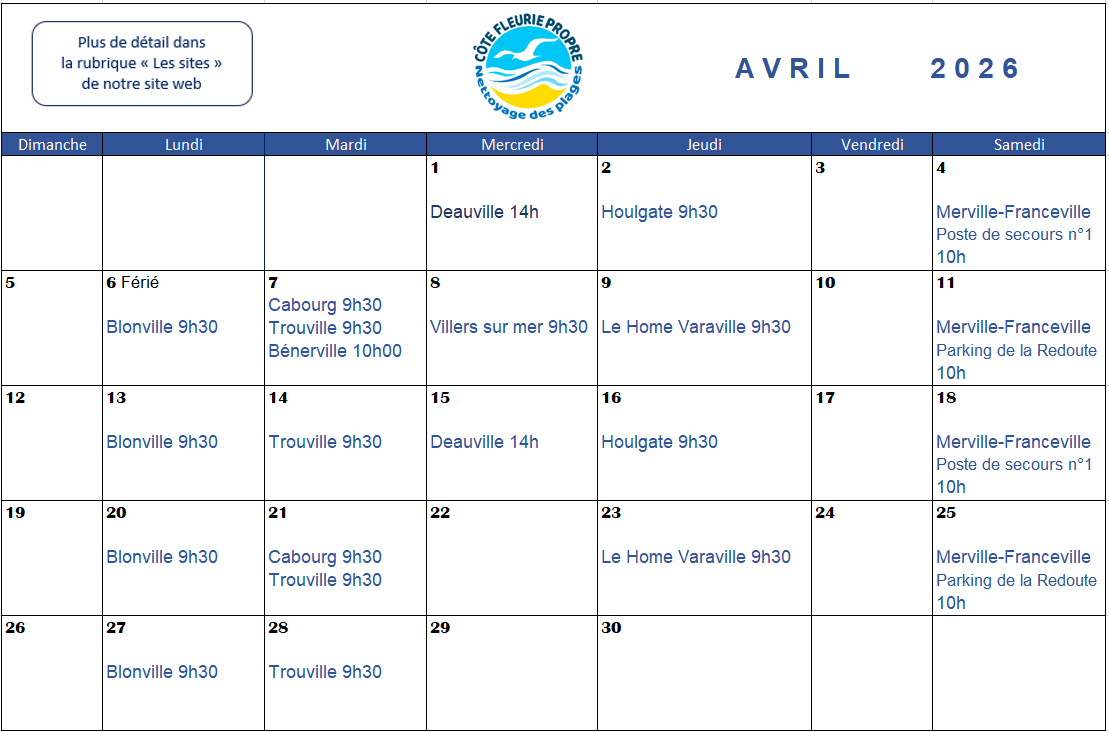 Plus de détail dans la rubrique « Les sites » de notre site web

CÔTE FLEURIE PROPRE
Nettoyage des plages

AVRIL 2026

| Dimanche | Lundi | Mardi | Mercredi | Jeudi | Vendredi | Samedi |
|---|---|---|---|---|---|---|
| | | | 1 Deauville 14h | 2 Houlgate 9h30 | 3 | 4 Merville-Franceville Poste de secours n°1 10h |
| 5 | 6 Férié Blonville 9h30 | 7 Cabourg 9h30 Trouville 9h30 Bénerville 10h00 | 8 Villers sur mer 9h30 | 9 Le Home Varaville 9h30 | 10 | 11 Merville-Franceville Parking de la Redoute 10h |
| 12 | 13 Blonville 9h30 | 14 Trouville 9h30 | 15 Deauville 14h | 16 Houlgate 9h30 | 17 | 18 Merville-Franceville Poste de secours n°1 10h |
| 19 | 20 Blonville 9h30 | 21 Cabourg 9h30 Trouville 9h30 | 22 | 23 Le Home Varaville 9h30 | 24 | 25 Merville-Franceville Parking de la Redoute 10h |
| 26 | 27 Blonville 9h30 | 28 Trouville 9h30 | 29 | 30 | | |